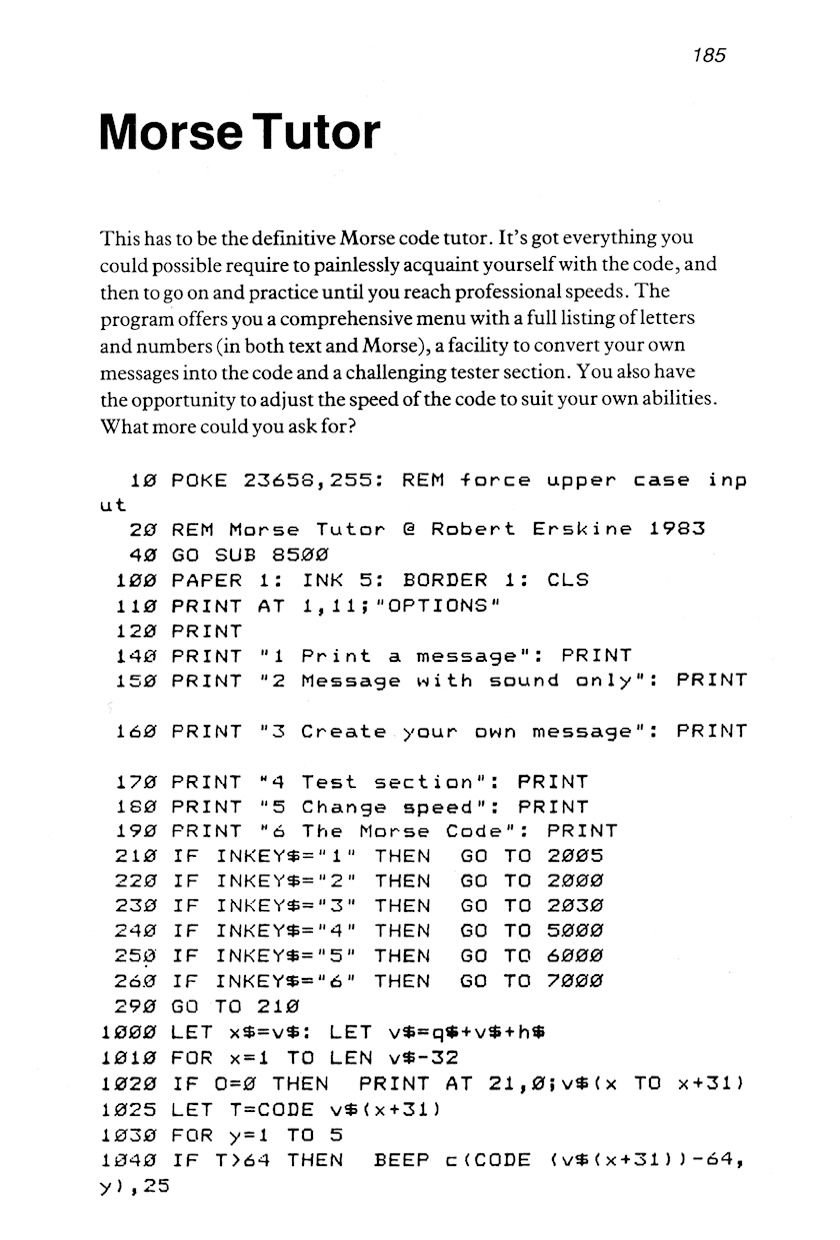 185

Morse Tutor

This has to be the definitive Morse code tutor. It's got everything you could possible require to painlessly acquaint yourself with the code, and then to go on and practice until you reach professional speeds. The program offers you a comprehensive menu with a full listing of letters and numbers (in both text and Morse), a facility to convert your own messages into the code and a challenging tester section. You also have the opportunity to adjust the speed of the code to suit your own abilities. What more could you ask for?

10 POKE 23658,255: REM force upper case input
20 REM Morse Tutor @ Robert Erskine 1983
40 GO SUB 8500
100 PAPER 1: INK 5: BORDER 1: CLS
110 PRINT AT 1,11;"OPTIONS"
120 PRINT
140 PRINT "1 Print a message": PRINT
150 PRINT "2 Message with sound only": PRINT

160 PRINT "3 Create your own message": PRINT

170 PRINT "4 Test section": PRINT
180 PRINT "5 Change speed": PRINT
190 PRINT "6 The Morse Code": PRINT
210 IF INKEY$="1" THEN GO TO 2005
220 IF INKEY$="2" THEN GO TO 2000
230 IF INKEY$="3" THEN GO TO 2030
240 IF INKEY$="4" THEN GO TO 5000
250 IF INKEY$="5" THEN GO TO 6000
260 IF INKEY$="6" THEN GO TO 7000
290 GO TO 210
1000 LET x$=v$: LET v$=q$+v$+h$
1010 FOR x=1 TO LEN v$-32
1020 IF O=0 THEN PRINT AT 21,0;v$(x TO x+31)
1025 LET T=CODE v$(x+31)
1030 FOR y=1 TO 5
1040 IF T>64 THEN BEEP c(CODE (v$(x+31))-64,y),25